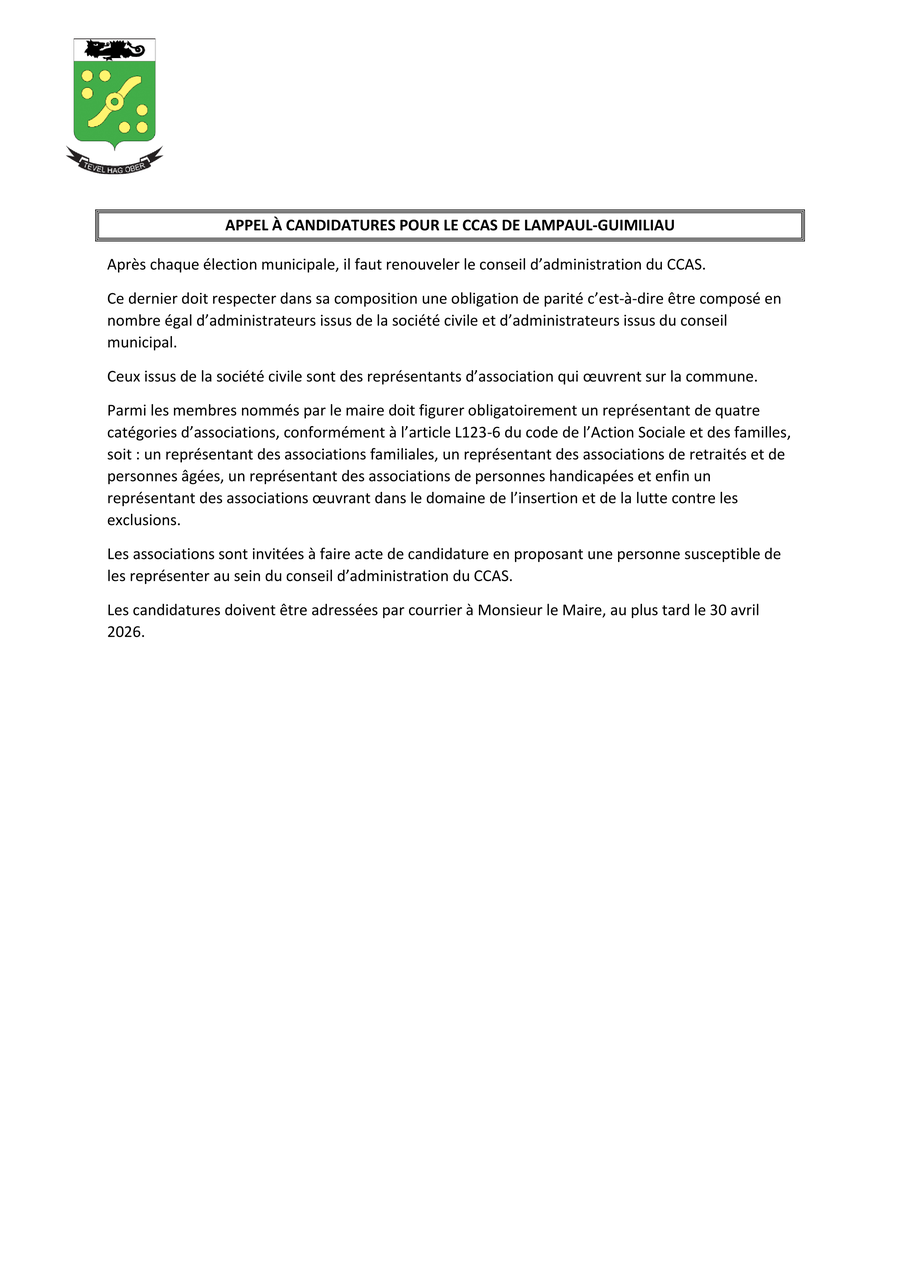 TEVEL HAG OBER

APPEL À CANDIDATURES POUR LE CCAS DE LAMPAUL-GUIMILIAU

Après chaque élection municipale, il faut renouveler le conseil d'administration du CCAS.

Ce dernier doit respecter dans sa composition une obligation de parité c'est-à-dire être composé en nombre égal d'administrateurs issus de la société civile et d'administrateurs issus du conseil municipal.

Ceux issus de la société civile sont des représentants d'association qui œuvrent sur la commune.

Parmi les membres nommés par le maire doit figurer obligatoirement un représentant de quatre catégories d'associations, conformément à l'article L123-6 du code de l'Action Sociale et des familles, soit : un représentant des associations familiales, un représentant des associations de retraités et de personnes âgées, un représentant des associations de personnes handicapées et enfin un représentant des associations œuvrant dans le domaine de l'insertion et de la lutte contre les exclusions.

Les associations sont invitées à faire acte de candidature en proposant une personne susceptible de les représenter au sein du conseil d'administration du CCAS.

Les candidatures doivent être adressées par courrier à Monsieur le Maire, au plus tard le 30 avril 2026.